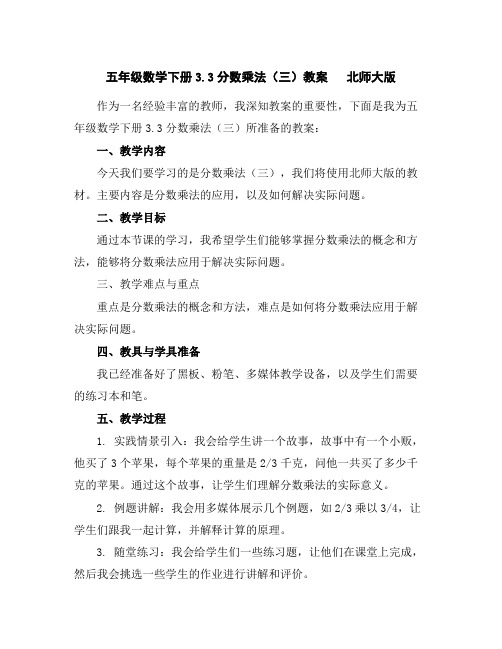 五年级数学下册 3.3 分数乘法（三）教案 北师大版

作为一名经验丰富的教师，我深知教案的重要性，下面是我为五年级数学下册 3.3 分数乘法（三）所准备的教案：

一、教学内容

今天我们要学习的是分数乘法（三），我们将使用北师大版的教材。主要内容是分数乘法的应用，以及如何解决实际问题。

二、教学目标

通过本节课的学习，我希望学生们能够掌握分数乘法的概念和方法，能够将分数乘法应用于解决实际问题。

三、教学难点与重点

重点是分数乘法的概念和方法，难点是如何将分数乘法应用于解决实际问题。

四、教具与学具准备

我已经准备好了黑板、粉笔、多媒体教学设备，以及学生们需要的练习本和笔。

五、教学过程

1. 实践情景引入：我会给学生讲一个故事，故事中有一个小贩，他买了 3 个苹果，每个苹果的重量是 2/3 千克，问他一共买了多少千克的苹果。通过这个故事，让学生们理解分数乘法的实际意义。

2. 例题讲解：我会用多媒体展示几个例题，如 2/3 乘以 3/4，让学生们跟我一起计算，并解释计算的原理。

3. 随堂练习：我会给学生们一些练习题，让他们在课堂上完成，然后我会挑选一些学生的作业进行讲解和评价。